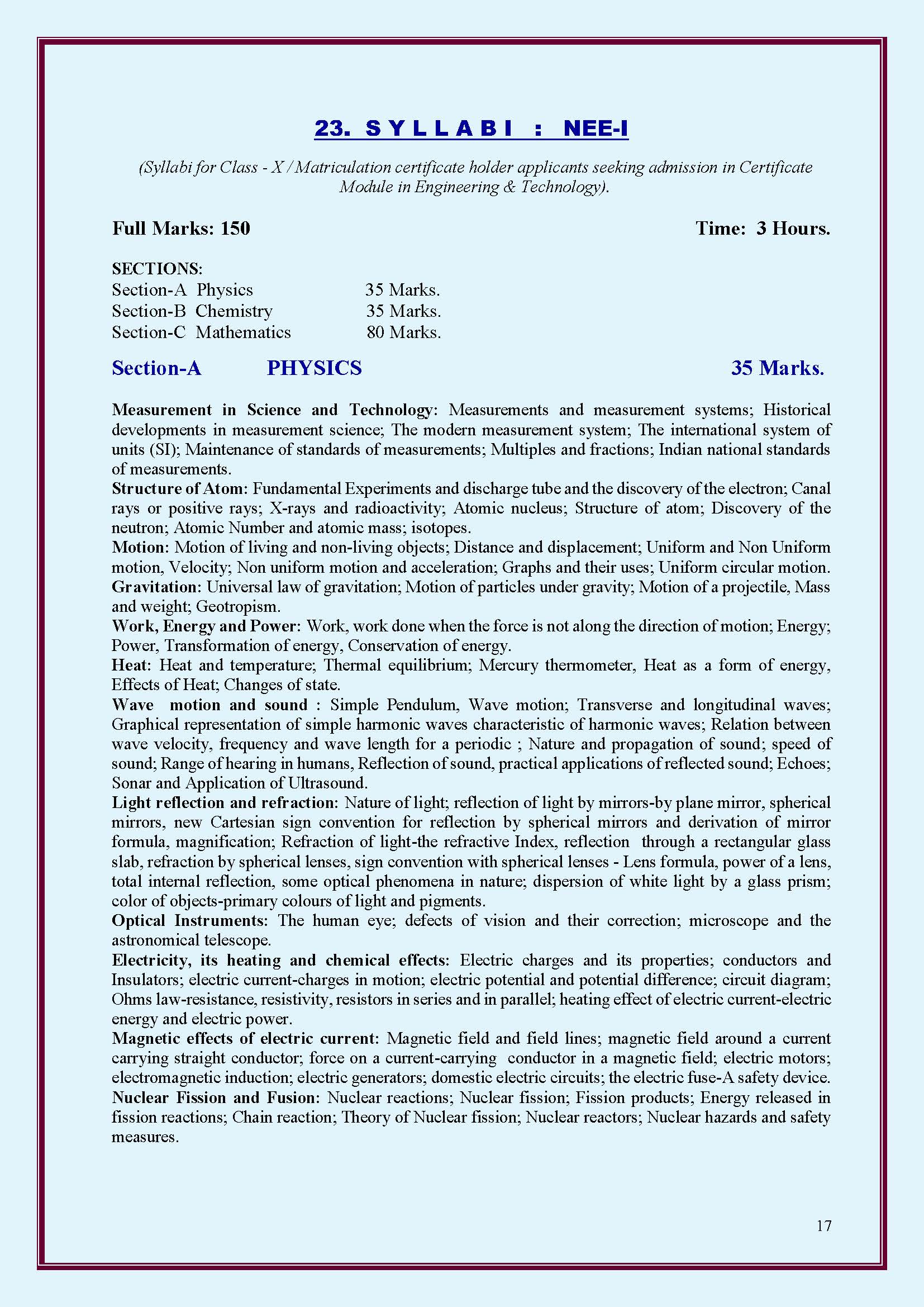 23. S Y L L A B I : NEE-I

(Syllabi for Class - X / Matriculation certificate holder applicants seeking admission in Certificate Module in Engineering & Technology).

Full Marks: 150 Time: 3 Hours.

SECTIONS:
Section-A Physics 35 Marks.
Section-B Chemistry 35 Marks.
Section-C Mathematics 80 Marks.

Section-A PHYSICS 35 Marks.

Measurement in Science and Technology: Measurements and measurement systems; Historical developments in measurement science; The modern measurement system; The international system of units (SI); Maintenance of standards of measurements; Multiples and fractions; Indian national standards of measurements.
Structure of Atom: Fundamental Experiments and discharge tube and the discovery of the electron; Canal rays or positive rays; X-rays and radioactivity; Atomic nucleus; Structure of atom; Discovery of the neutron; Atomic Number and atomic mass; isotopes.
Motion: Motion of living and non-living objects; Distance and displacement; Uniform and Non Uniform motion, Velocity; Non uniform motion and acceleration; Graphs and their uses; Uniform circular motion.
Gravitation: Universal law of gravitation; Motion of particles under gravity; Motion of a projectile, Mass and weight; Geotropism.
Work, Energy and Power: Work, work done when the force is not along the direction of motion; Energy; Power, Transformation of energy, Conservation of energy.
Heat: Heat and temperature; Thermal equilibrium; Mercury thermometer, Heat as a form of energy, Effects of Heat; Changes of state.
Wave motion and sound : Simple Pendulum, Wave motion; Transverse and longitudinal waves; Graphical representation of simple harmonic waves characteristic of harmonic waves; Relation between wave velocity, frequency and wave length for a periodic ; Nature and propagation of sound; speed of sound; Range of hearing in humans, Reflection of sound, practical applications of reflected sound; Echoes; Sonar and Application of Ultrasound.
Light reflection and refraction: Nature of light; reflection of light by mirrors-by plane mirror, spherical mirrors, new Cartesian sign convention for reflection by spherical mirrors and derivation of mirror formula, magnification; Refraction of light-the refractive Index, reflection through a rectangular glass slab, refraction by spherical lenses, sign convention with spherical lenses - Lens formula, power of a lens, total internal reflection, some optical phenomena in nature; dispersion of white light by a glass prism; color of objects-primary colours of light and pigments.
Optical Instruments: The human eye; defects of vision and their correction; microscope and the astronomical telescope.
Electricity, its heating and chemical effects: Electric charges and its properties; conductors and Insulators; electric current-charges in motion; electric potential and potential difference; circuit diagram; Ohms law-resistance, resistivity, resistors in series and in parallel; heating effect of electric current-electric energy and electric power.
Magnetic effects of electric current: Magnetic field and field lines; magnetic field around a current carrying straight conductor; force on a current-carrying conductor in a magnetic field; electric motors; electromagnetic induction; electric generators; domestic electric circuits; the electric fuse-A safety device.
Nuclear Fission and Fusion: Nuclear reactions; Nuclear fission; Fission products; Energy released in fission reactions; Chain reaction; Theory of Nuclear fission; Nuclear reactors; Nuclear hazards and safety measures.

17